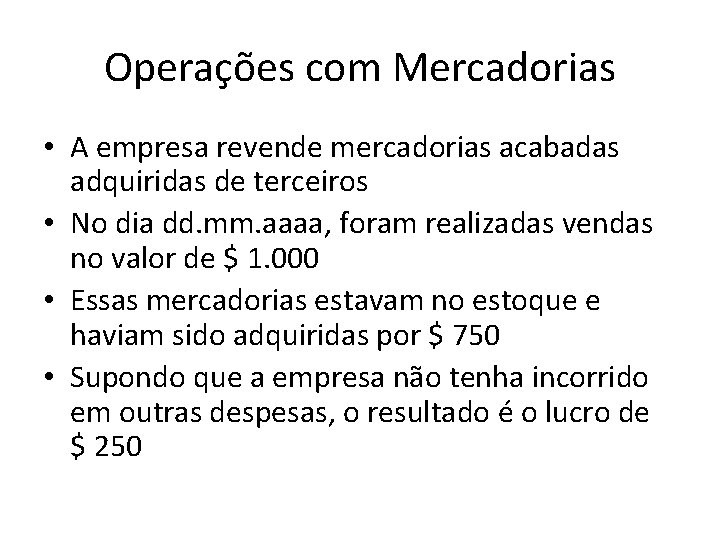 Operações com Mercadorias

• A empresa revende mercadorias acabadas adquiridas de terceiros
• No dia dd.mm.aaaa, foram realizadas vendas no valor de \$ 1.000
• Essas mercadorias estavam no estoque e haviam sido adquiridas por \$ 750
• Supondo que a empresa não tenha incorrido em outras despesas, o resultado é o lucro de \$ 250